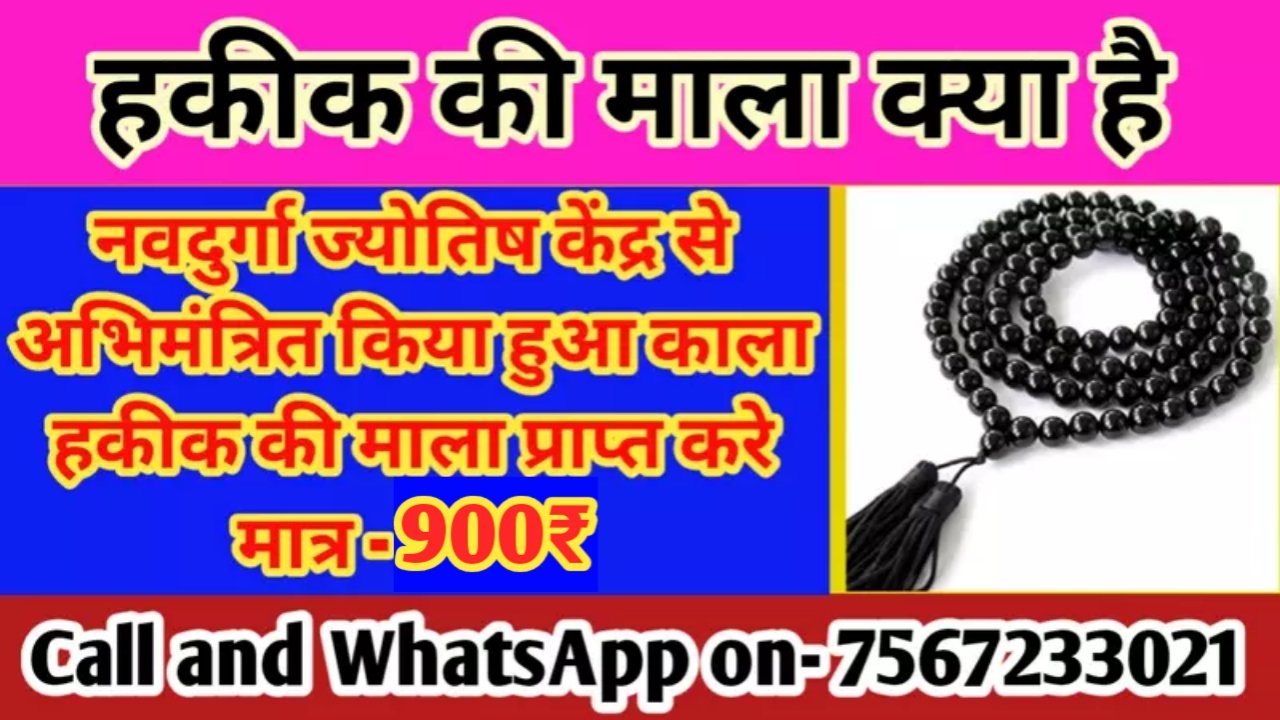 हकीक की माला क्या है

नवदुर्गा ज्योतिष केंद्र से अभिमंत्रित किया हुआ काला हकीक की माला प्राप्त करे मात्र -900₹

Call and WhatsApp on-7567233021